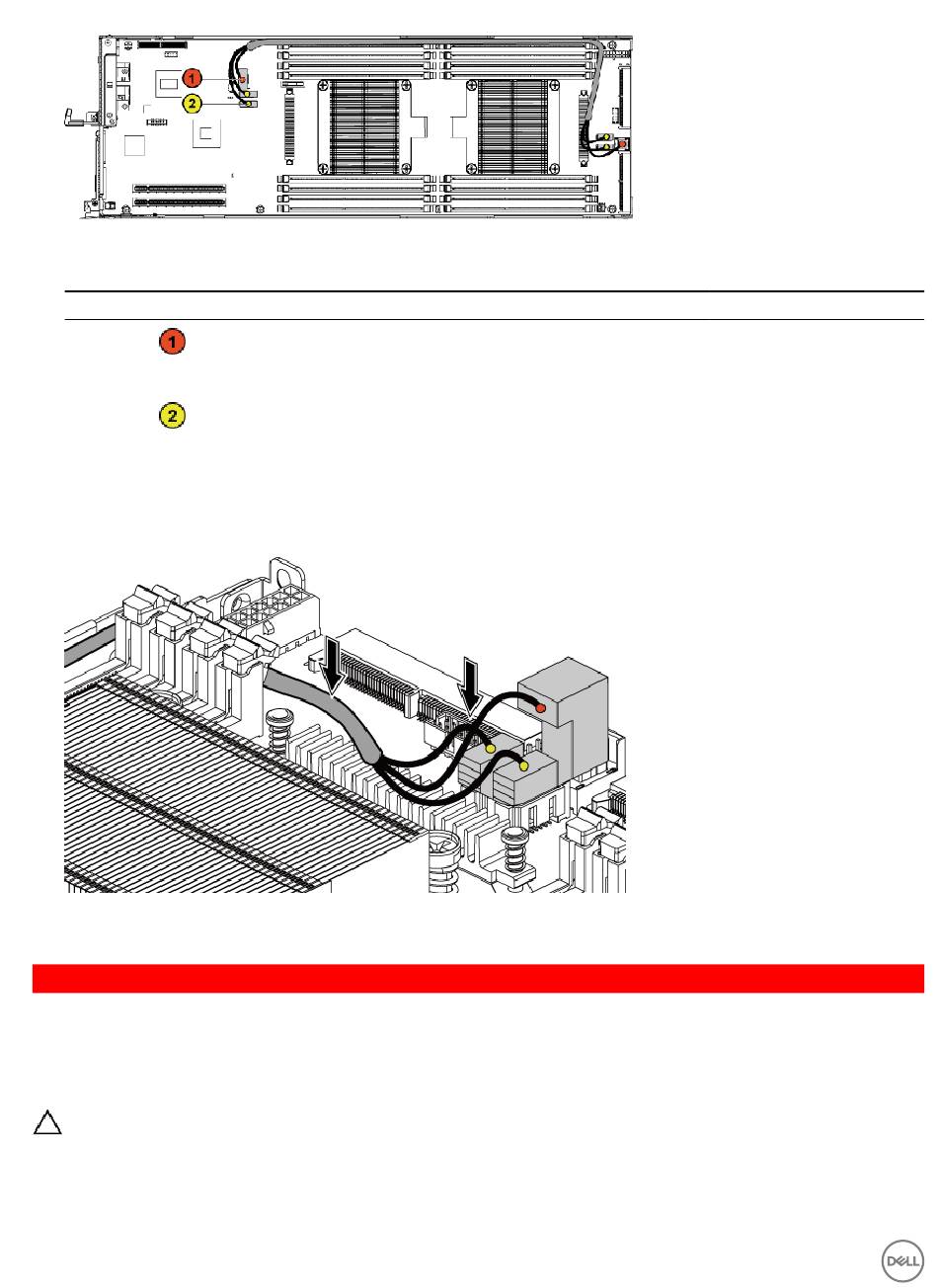 1
2

1

2

DELL